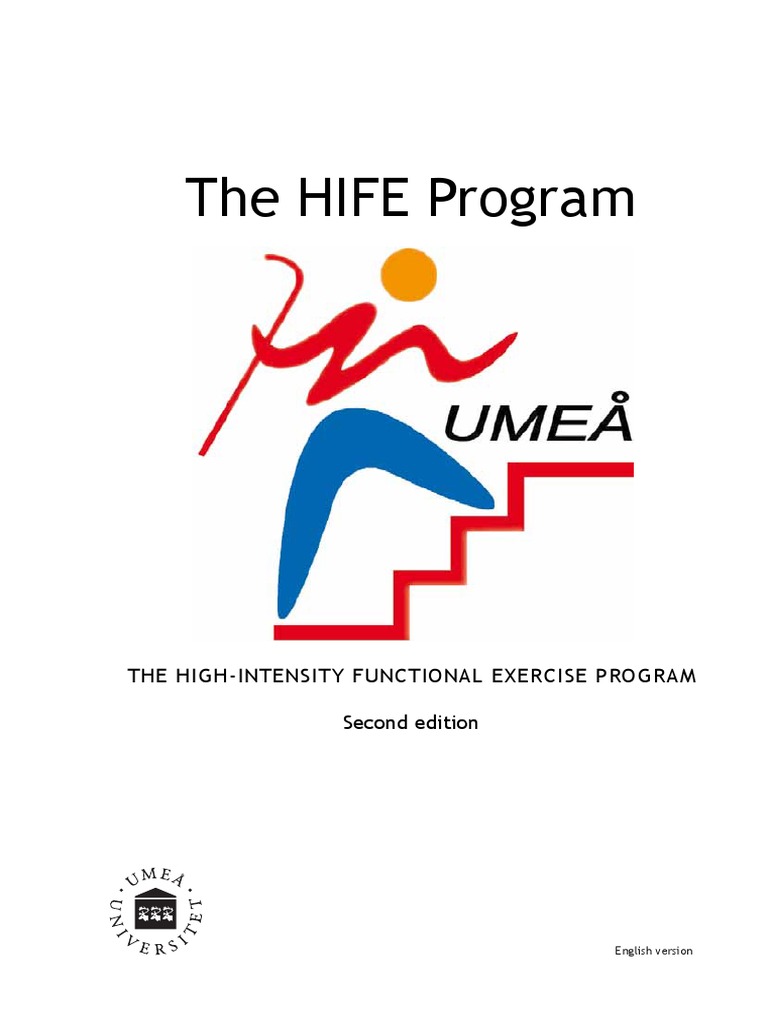 The HIFE Program

UMEÅ

THE HIGH-INTENSITY FUNCTIONAL EXERCISE PROGRAM

Second edition

UMEÅ UNIVERSITET

English version